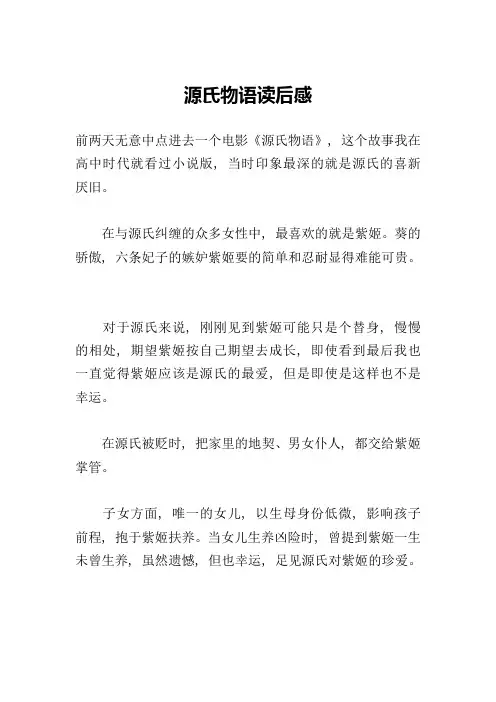 源氏物语读后感

前两天无意中点进去一个电影《源氏物语》，这个故事我在高中时代就看过小说版，当时印象最深的就是源氏的喜新厌旧。

在与源氏纠缠的众多女性中，最喜欢的就是紫姬。葵的骄傲，六条妃子的嫉妒紫姬要的简单和忍耐显得难能可贵。

对于源氏来说，刚刚见到紫姬可能只是个替身，慢慢的相处，期望紫姬按自己期望去成长，即使看到最后我也一直觉得紫姬应该是源氏的最爱，但是即使是这样也不是幸运。

在源氏被贬时，把家里的地契、男女仆人，都交给紫姬掌管。

子女方面，唯一的女儿，以生母身份低微，影响孩子前程，抱于紫姬扶养。当女儿生养凶险时，曾提到紫姬一生未曾生养，虽然遗憾，但也幸运，足见源氏对紫姬的珍爱。